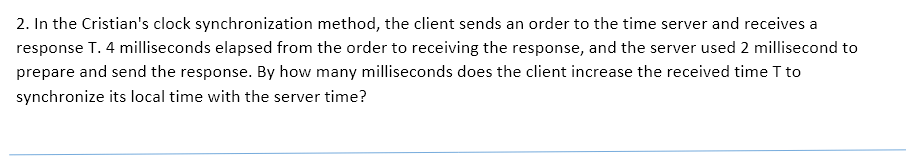 2. In the Cristian's clock synchronization method, the client sends an order to the time server and receives a response T. 4 milliseconds elapsed from the order to receiving the response, and the server used 2 millisecond to prepare and send the response. By how many milliseconds does the client increase the received time T to synchronize its local time with the server time?